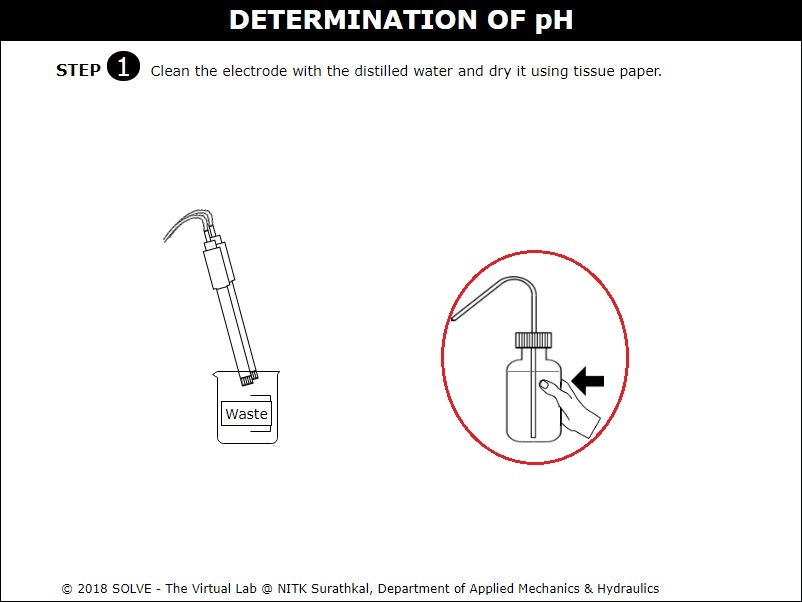 DETERMINATION OF pH

STEP 1 Clean the electrode with the distilled water and dry it using tissue paper.

Waste

© 2018 SOLVE - The Virtual Lab @ NITK Surathkal, Department of Applied Mechanics & Hydraulics